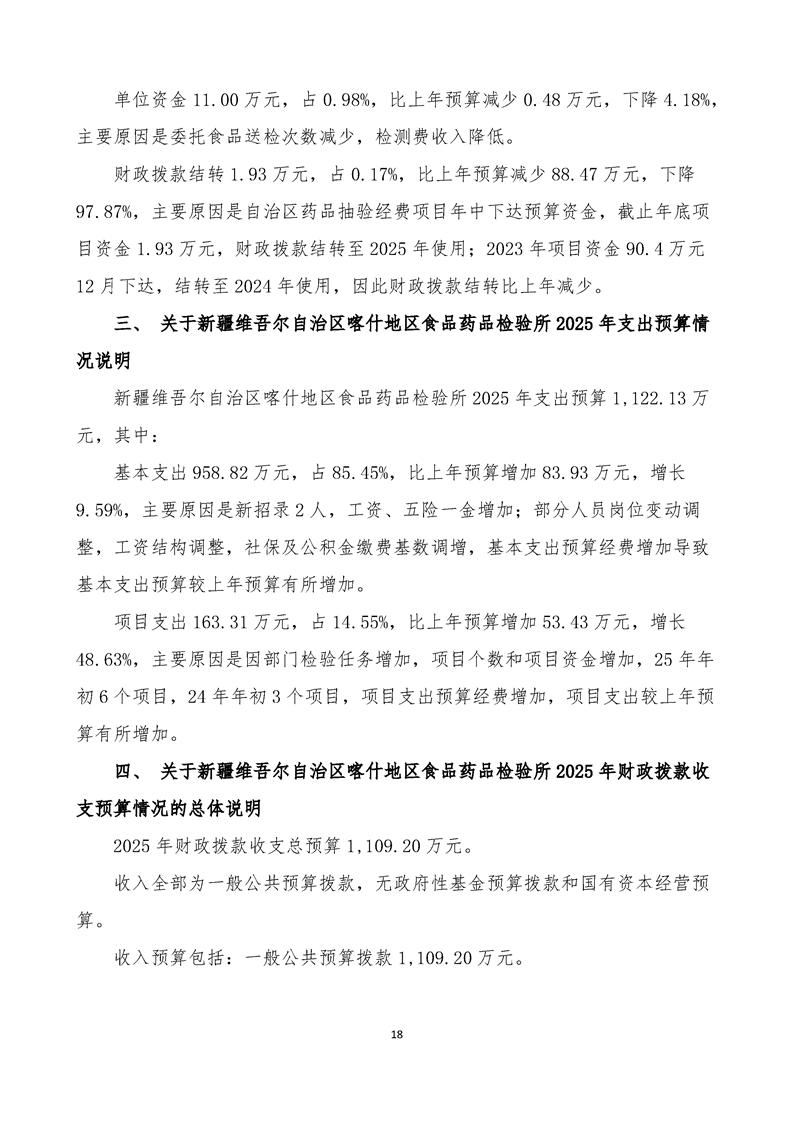 单位资金 11.00 万元，占 0.98%，比上年预算减少 0.48 万元，下降 4.18%，主要原因是委托食品送检次数减少，检测费收入降低。

财政拨款结转 1.93 万元，占 0.17%，比上年预算减少 88.47 万元，下降 97.87%，主要原因是自治区药品抽验经费项目年中下达预算资金，截止年底项目资金 1.93 万元，财政拨款结转至 2025 年使用；2023 年项目资金 90.4 万元 12 月下达，结转至 2024 年使用，因此财政拨款结转比上年减少。

三、 关于新疆维吾尔自治区喀什地区食品药品检验所 2025 年支出预算情况说明

新疆维吾尔自治区喀什地区食品药品检验所 2025 年支出预算 1,122.13 万元，其中：

基本支出 958.82 万元，占 85.45%，比上年预算增加 83.93 万元，增长 9.59%，主要原因是新招录 2 人，工资、五险一金增加；部分人员岗位变动调整，工资结构调整，社保及公积金缴费基数调增，基本支出预算经费增加导致基本支出预算较上年预算有所增加。

项目支出 163.31 万元，占 14.55%，比上年预算增加 53.43 万元，增长 48.63%，主要原因是因部门检验任务增加，项目个数和项目资金增加，25 年年初 6 个项目，24 年年初 3 个项目，项目支出预算经费增加，项目支出较上年预算有所增加。

四、 关于新疆维吾尔自治区喀什地区食品药品检验所 2025 年财政拨款收支预算情况的总体说明

2025 年财政拨款收支总预算 1,109.20 万元。

收入全部为一般公共预算拨款，无政府性基金预算拨款和国有资本经营预算。

收入预算包括：一般公共预算拨款 1,109.20 万元。

18